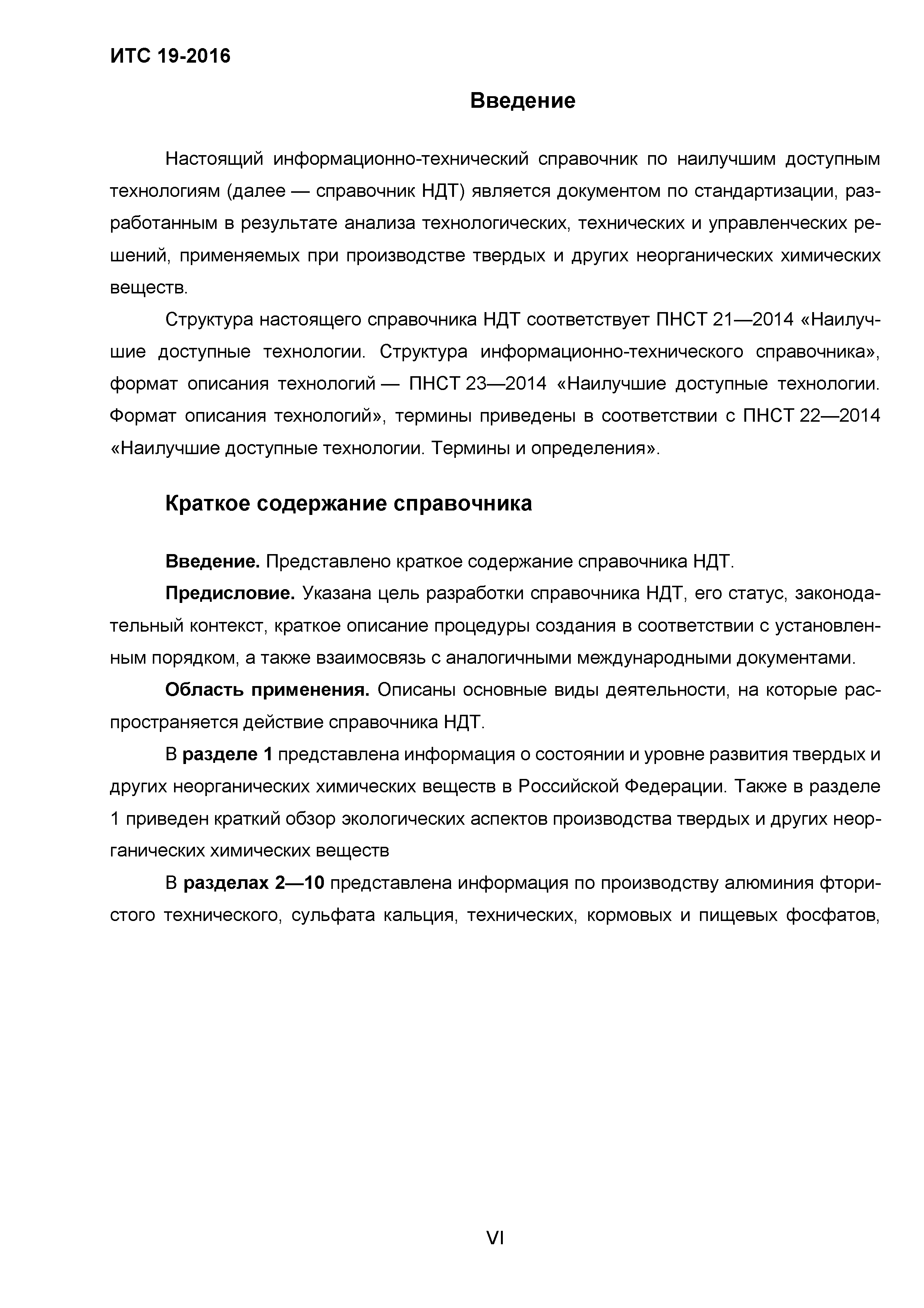 ИТС 19-2016

Введение

Настоящий информационно-технический справочник по наилучшим доступным технологиям (далее — справочник НДТ) является документом по стандартизации, разработанным в результате анализа технологических, технических и управленческих решений, применяемых при производстве твердых и других неорганических химических веществ.

Структура настоящего справочника НДТ соответствует ПНСТ 21—2014 «Наилучшие доступные технологии. Структура информационно-технического справочника», формат описания технологий — ПНСТ 23—2014 «Наилучшие доступные технологии. Формат описания технологий», термины приведены в соответствии с ПНСТ 22—2014 «Наилучшие доступные технологии. Термины и определения».

Краткое содержание справочника

Введение. Представлено краткое содержание справочника НДТ.

Предисловие. Указана цель разработки справочника НДТ, его статус, законодательный контекст, краткое описание процедуры создания в соответствии с установленным порядком, а также взаимосвязь с аналогичными международными документами.

Область применения. Описаны основные виды деятельности, на которые распространяется действие справочника НДТ.

В разделе 1 представлена информация о состоянии и уровне развития твердых и других неорганических химических веществ в Российской Федерации. Также в разделе 1 приведен краткий обзор экологических аспектов производства твердых и других неорганических химических веществ

В разделах 2—10 представлена информация по производству алюминия фтористого технического, сульфата кальция, технических, кормовых и пищевых фосфатов,

VI